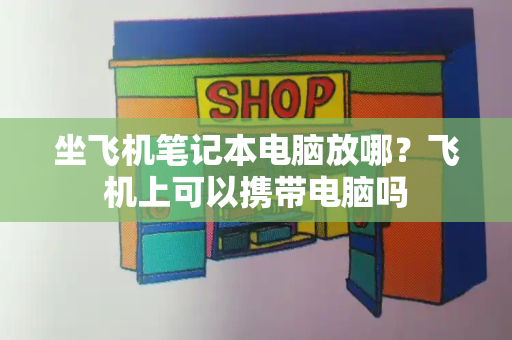 SHOP

坐飞机笔记本电脑放哪？飞机上可以携带电脑吗